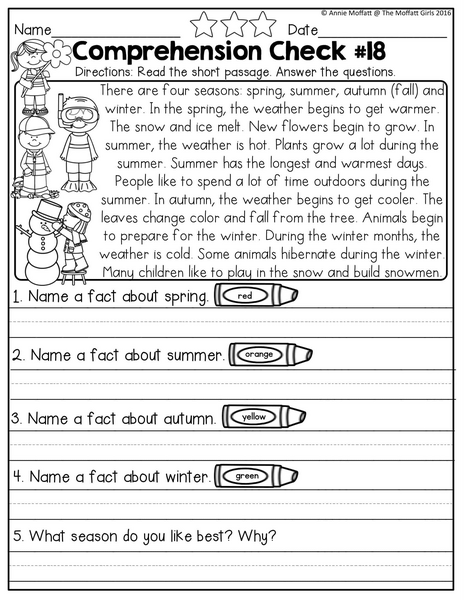 © Annie Moffatt @ The Moffatt Girls 2016

Name_______________ Date_______________

Comprehension Check #18

Directions: Read the short passage. Answer the questions.

There are four seasons: spring, summer, autumn (fall) and winter. In the spring, the weather begins to get warmer. The snow and ice melt. New flowers begin to grow. In summer, the weather is hot. Plants grow a lot during the summer. Summer has the longest and warmest days. People like to spend a lot of time outdoors during the summer. In autumn, the weather begins to get cooler. The leaves change color and fall from the tree. Animals begin to prepare for the winter. During the winter months, the weather is cold. Some animals hibernate during the winter. Many children like to play in the snow and build snowmen.

1. Name a fact about spring. red

2. Name a fact about summer. orange

3. Name a fact about autumn. yellow

4. Name a fact about winter. green

5. What season do you like best? Why?